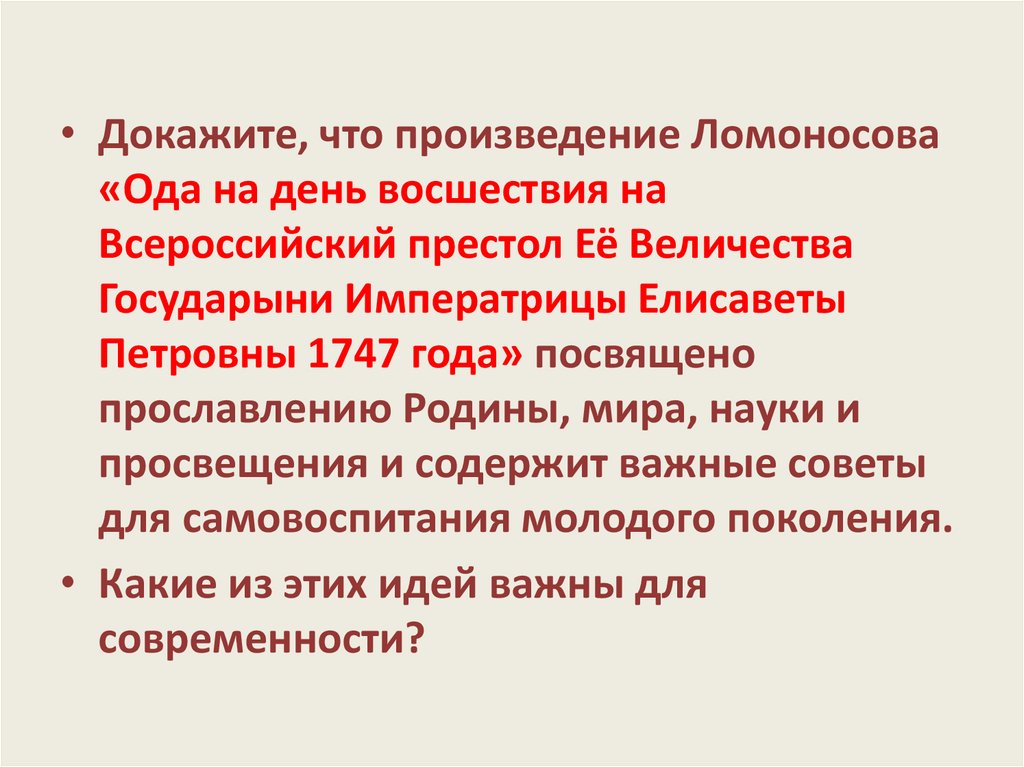 • Докажите, что произведение Ломоносова «Ода на день восшествия на Всероссийский престол Её Величества Государыни Императрицы Елисаветы Петровны 1747 года» посвящено прославлению Родины, мира, науки и просвещения и содержит важные советы для самовоспитания молодого поколения.

• Какие из этих идей важны для современности?